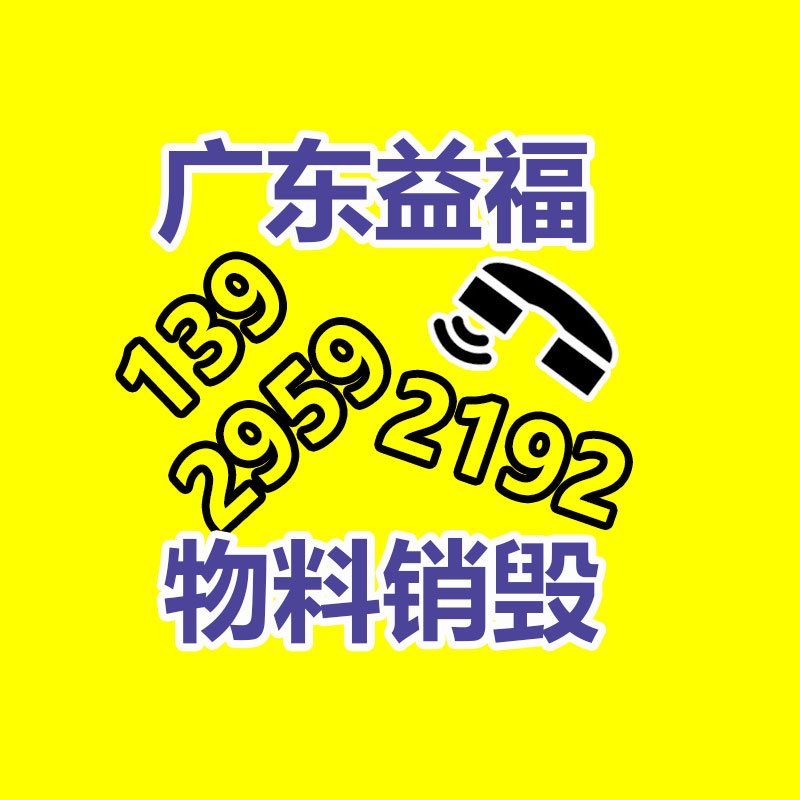 广东益福

139
2959
2192

物料销毁